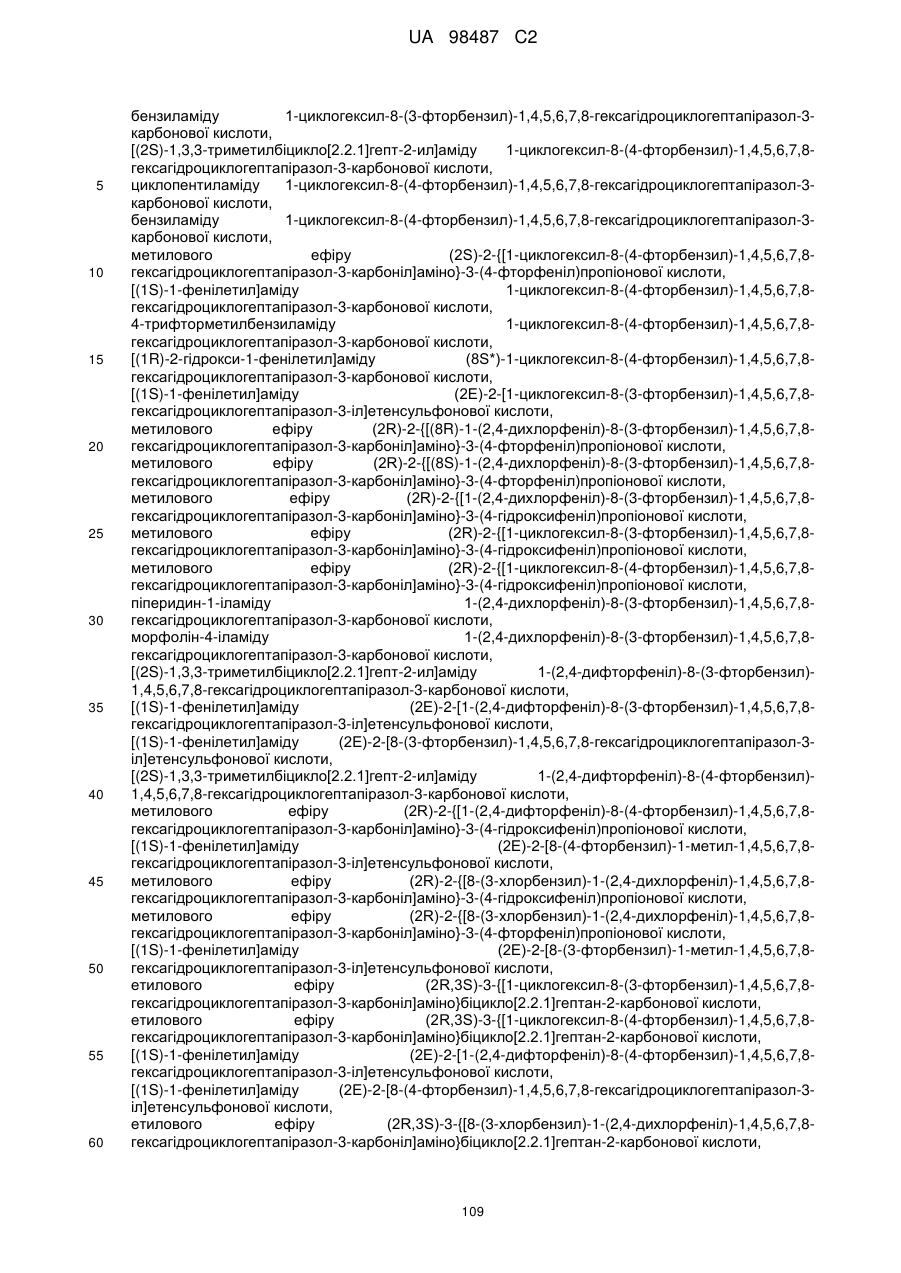 UA 98487 C2

бензиламіду 1-циклогексил-8-(3-фторбензил)-1,4,5,6,7,8-гексагідроциклогептапіразол-3-карбонової кислоти,
[(2S)-1,3,3-триметилбіцикло[2.2.1]гепт-2-ил]аміду 1-циклогексил-8-(4-фторбензил)-1,4,5,6,7,8-гексагідроциклогептапіразол-3-карбонової кислоти,
5 циклопентиламіду 1-циклогексил-8-(4-фторбензил)-1,4,5,6,7,8-гексагідроциклогептапіразол-3-карбонової кислоти,
бензиламіду 1-циклогексил-8-(4-фторбензил)-1,4,5,6,7,8-гексагідроциклогептапіразол-3-карбонової кислоти,
метилового ефіру (2S)-2-{[1-циклогексил-8-(4-фторбензил)-1,4,5,6,7,8-
10 гексагідроциклогептапіразол-3-карбоніл]аміно}-3-(4-фторфеніл)пропіонової кислоти,
[(1S)-1-фенілетил]аміду 1-циклогексил-8-(4-фторбензил)-1,4,5,6,7,8-гексагідроциклогептапіразол-3-карбонової кислоти,
4-трифторметилбензиламіду 1-циклогексил-8-(4-фторбензил)-1,4,5,6,7,8-гексагідроциклогептапіразол-3-карбонової кислоти,
15 [(1R)-2-гідрокси-1-фенілетил]аміду (8S*)-1-циклогексил-8-(4-фторбензил)-1,4,5,6,7,8-гексагідроциклогептапіразол-3-карбонової кислоти,
[(1S)-1-фенілетил]аміду (2E)-2-[1-циклогексил-8-(3-фторбензил)-1,4,5,6,7,8-гексагідроциклогептапіразол-3-іл]етенсульфонової кислоти,
метилового ефіру (2R)-2-{[(8R)-1-(2,4-дихлорфеніл)-8-(3-фторбензил)-1,4,5,6,7,8-
20 гексагідроциклогептапіразол-3-карбоніл]аміно}-3-(4-фторфеніл)пропіонової кислоти,
метилового ефіру (2R)-2-{[(8S)-1-(2,4-дихлорфеніл)-8-(3-фторбензил)-1,4,5,6,7,8-гексагідроциклогептапіразол-3-карбоніл]аміно}-3-(4-фторфеніл)пропіонової кислоти,
метилового ефіру (2R)-2-{[1-(2,4-дихлорфеніл)-8-(3-фторбензил)-1,4,5,6,7,8-гексагідроциклогептапіразол-3-карбоніл]аміно}-3-(4-гідроксифеніл)пропіонової кислоти,
25 метилового ефіру (2R)-2-{[1-циклогексил-8-(3-фторбензил)-1,4,5,6,7,8-гексагідроциклогептапіразол-3-карбоніл]аміно}-3-(4-гідроксифеніл)пропіонової кислоти,
метилового ефіру (2R)-2-{[1-циклогексил-8-(4-фторбензил)-1,4,5,6,7,8-гексагідроциклогептапіразол-3-карбоніл]аміно}-3-(4-гідроксифеніл)пропіонової кислоти,
піперидин-1-іламіду 1-(2,4-дихлорфеніл)-8-(3-фторбензил)-1,4,5,6,7,8-
30 гексагідроциклогептапіразол-3-карбонової кислоти,
морфолін-4-іламіду 1-(2,4-дихлорфеніл)-8-(3-фторбензил)-1,4,5,6,7,8-гексагідроциклогептапіразол-3-карбонової кислоти,
[(2S)-1,3,3-триметилбіцикло[2.2.1]гепт-2-ил]аміду 1-(2,4-дифторфеніл)-8-(3-фторбензил)-1,4,5,6,7,8-гексагідроциклогептапіразол-3-карбонової кислоти,
35 [(1S)-1-фенілетил]аміду (2E)-2-[1-(2,4-дифторфеніл)-8-(3-фторбензил)-1,4,5,6,7,8-гексагідроциклогептапіразол-3-іл]етенсульфонової кислоти,
[(1S)-1-фенілетил]аміду (2E)-2-[8-(3-фторбензил)-1,4,5,6,7,8-гексагідроциклогептапіразол-3-іл]етенсульфонової кислоти,
[(2S)-1,3,3-триметилбіцикло[2.2.1]гепт-2-ил]аміду 1-(2,4-дифторфеніл)-8-(4-фторбензил)-
40 1,4,5,6,7,8-гексагідроциклогептапіразол-3-карбонової кислоти,
метилового ефіру (2R)-2-{[1-(2,4-дифторфеніл)-8-(4-фторбензил)-1,4,5,6,7,8-гексагідроциклогептапіразол-3-карбоніл]аміно}-3-(4-гідроксифеніл)пропіонової кислоти,
[(1S)-1-фенілетил]аміду (2E)-2-[8-(4-фторбензил)-1-метил-1,4,5,6,7,8-гексагідроциклогептапіразол-3-іл]етенсульфонової кислоти,
45 метилового ефіру (2R)-2-{[8-(3-хлорбензил)-1-(2,4-дихлорфеніл)-1,4,5,6,7,8-гексагідроциклогептапіразол-3-карбоніл]аміно}-3-(4-гідроксифеніл)пропіонової кислоти,
метилового ефіру (2R)-2-{[8-(3-хлорбензил)-1-(2,4-дихлорфеніл)-1,4,5,6,7,8-гексагідроциклогептапіразол-3-карбоніл]аміно}-3-(4-фторфеніл)пропіонової кислоти,
[(1S)-1-фенілетил]аміду (2E)-2-[8-(3-фторбензил)-1-метил-1,4,5,6,7,8-
50 гексагідроциклогептапіразол-3-іл]етенсульфонової кислоти,
етилового ефіру (2R,3S)-3-{[1-циклогексил-8-(3-фторбензил)-1,4,5,6,7,8-гексагідроциклогептапіразол-3-карбоніл]аміно}біцикло[2.2.1]гептан-2-карбонової кислоти,
етилового ефіру (2R,3S)-3-{[1-циклогексил-8-(4-фторбензил)-1,4,5,6,7,8-гексагідроциклогептапіразол-3-карбоніл]аміно}біцикло[2.2.1]гептан-2-карбонової кислоти,
55 [(1S)-1-фенілетил]аміду (2E)-2-[1-(2,4-дифторфеніл)-8-(4-фторбензил)-1,4,5,6,7,8-гексагідроциклогептапіразол-3-іл]етенсульфонової кислоти,
[(1S)-1-фенілетил]аміду (2E)-2-[8-(4-фторбензил)-1,4,5,6,7,8-гексагідроциклогептапіразол-3-іл]етенсульфонової кислоти,
етилового ефіру (2R,3S)-3-{[8-(3-хлорбензил)-1-(2,4-дихлорфеніл)-1,4,5,6,7,8-
60 гексагідроциклогептапіразол-3-карбоніл]аміно}біцикло[2.2.1]гептан-2-карбонової кислоти,

109